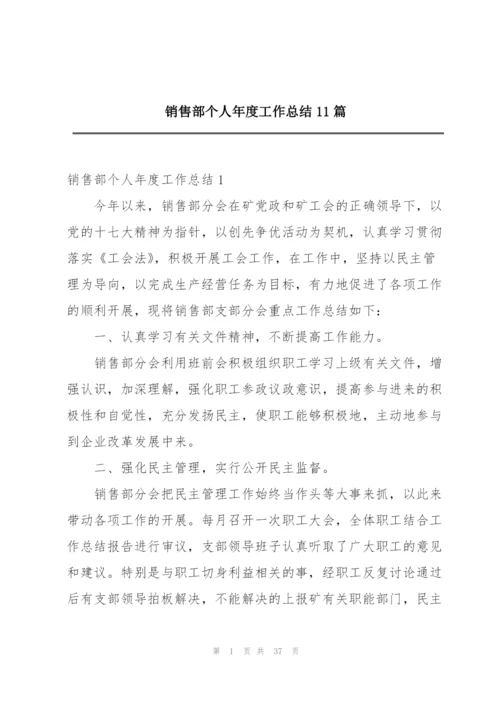 销售部个人年度工作总结 11 篇

销售部个人年度工作总结 1

今年以来，销售部分会在矿党政和矿工会的正确领导下，以党的十七大精神为指针，以创先争优活动为契机，认真学习贯彻落实《工会法》，积极开展工会工作，在工作中，坚持以民主管理为导向，以完成生产经营任务为目标，有力地促进了各项工作的顺利开展，现将销售部支部分会重点工作总结如下：

一、认真学习有关文件精神，不断提高工作能力。

销售部分会利用班前会积极组织职工学习上级有关文件，增强认识，加深理解，强化职工参政议政意识，提高参与进来的积极性和自觉性，充分发扬民主，使职工能够积极地，主动地参与到企业改革发展中来。

二、强化民主管理，实行公开民主监督。

销售部分会把民主管理工作始终当作头等大事来抓，以此来带动各项工作的开展。每月召开一次职工大会，全体职工结合工作总结报告进行审议，支部领导班子认真听取了广大职工的意见和建议。特别是与职工切身利益相关的事，经职工反复讨论通过后有支部领导拍板解决，不能解决的上报矿有关职能部门，民主

第 1 页 共 37 页